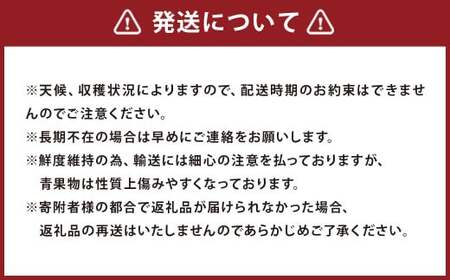 発送について

※天候、収穫状況によりますので、配送時期のお約束はできませんのでご注意ください。
※長期不在の場合は早めにご連絡をお願いします。
※鮮度維持の為、輸送には細心の注意を払っておりますが、青果物は性質上傷みやすくなっております。
※寄附者様の都合で返礼品が届けられなかった場合、返礼品の再送はいたしませんのであらかじめご了承ください。